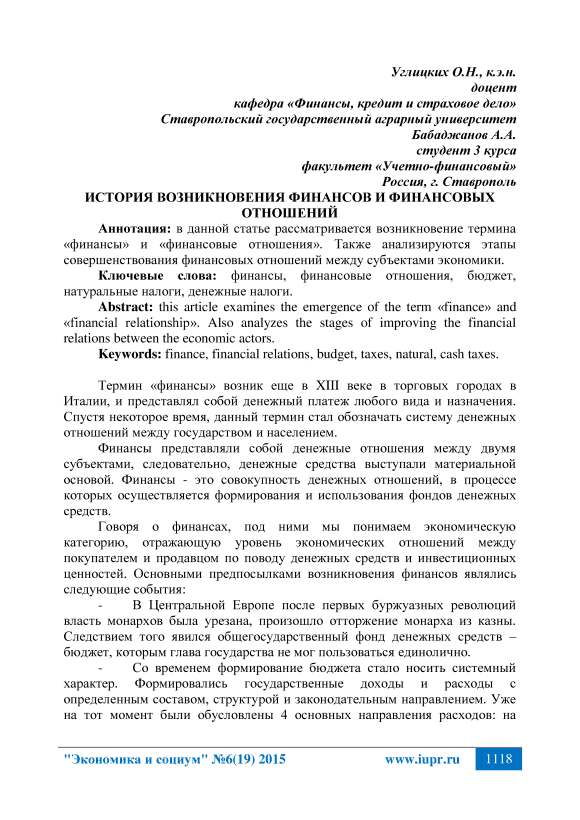 Углицких О.Н., к.э.н.
доцент
кафедра «Финансы, кредит и страховое дело»
Ставропольский государственный аграрный университет
Бабаджанов А.А.
студент 3 курса
факультет «Учетно-финансовый»
Россия, г. Ставрополь

ИСТОРИЯ ВОЗНИКНОВЕНИЯ ФИНАНСОВ И ФИНАНСОВЫХ ОТНОШЕНИЙ

Аннотация: в данной статье рассматривается возникновение термина «финансы» и «финансовые отношения». Также анализируются этапы совершенствования финансовых отношений между субъектами экономики.

Ключевые слова: финансы, финансовые отношения, бюджет, натуральные налоги, денежные налоги.

Abstract: this article examines the emergence of the term «finance» and «financial relationship». Also analyzes the stages of improving the financial relations between the economic actors.

Keywords: finance, financial relations, budget, taxes, natural, cash taxes.

Термин «финансы» возник еще в XIII веке в торговых городах в Италии, и представлял собой денежный платеж любого вида и назначения. Спустя некоторое время, данный термин стал обозначать систему денежных отношений между государством и населением.

Финансы представляли собой денежные отношения между двумя субъектами, следовательно, денежные средства выступали материальной основой. Финансы - это совокупность денежных отношений, в процессе которых осуществляется формирования и использования фондов денежных средств.

Говоря о финансах, под ними мы понимаем экономическую категорию, отражающую уровень экономических отношений между покупателем и продавцом по поводу денежных средств и инвестиционных ценностей. Основными предпосылками возникновения финансов являлись следующие события:

- В Центральной Европе после первых буржуазных революций власть монархов была урезана, произошло отторжение монарха из казны. Следствием того явился общегосударственный фонд денежных средств – бюджет, которым глава государства не мог пользоваться единолично.

- Со временем формирование бюджета стало носить системный характер. Формировались государственные доходы и расходы с определенным составом, структурой и законодательным направлением. Уже на тот момент были обусловлены 4 основных направления расходов: на

"Экономика и социум" №6(19) 2015 www.iupr.ru 1118